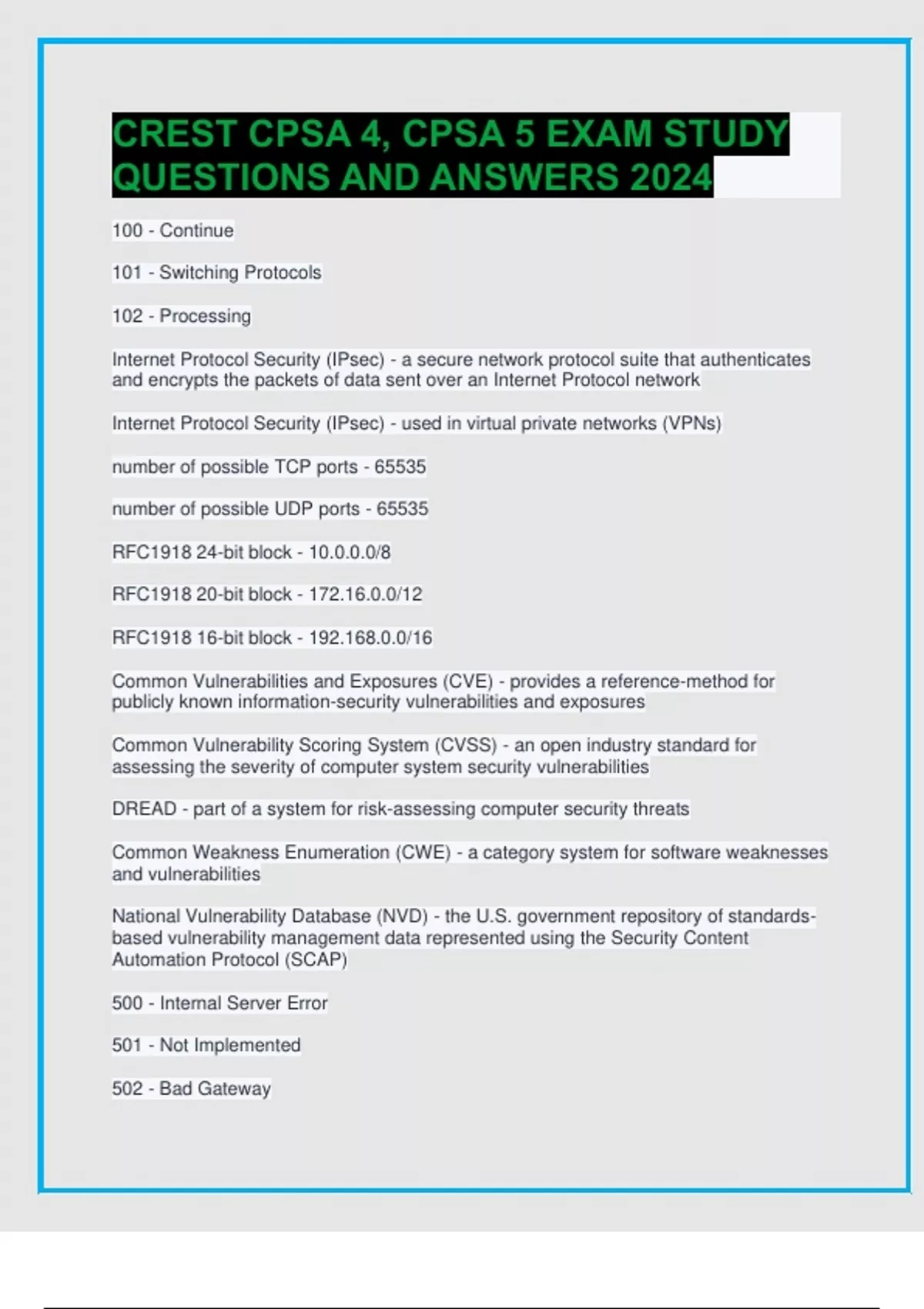 CREST CPSA 4, CPSA 5 EXAM STUDY QUESTIONS AND ANSWERS 2024

100 - Continue

101 - Switching Protocols

102 - Processing

Internet Protocol Security (IPsec) - a secure network protocol suite that authenticates and encrypts the packets of data sent over an Internet Protocol network

Internet Protocol Security (IPsec) - used in virtual private networks (VPNs)

number of possible TCP ports - 65535

number of possible UDP ports - 65535

RFC1918 24-bit block - 10.0.0.0/8

RFC1918 20-bit block - 172.16.0.0/12

RFC1918 16-bit block - 192.168.0.0/16

Common Vulnerabilities and Exposures (CVE) - provides a reference-method for publicly known information-security vulnerabilities and exposures

Common Vulnerability Scoring System (CVSS) - an open industry standard for assessing the severity of computer system security vulnerabilities

DREAD - part of a system for risk-assessing computer security threats

Common Weakness Enumeration (CWE) - a category system for software weaknesses and vulnerabilities

National Vulnerability Database (NVD) - the U.S. government repository of standards-based vulnerability management data represented using the Security Content Automation Protocol (SCAP)

500 - Internal Server Error

501 - Not Implemented

502 - Bad Gateway